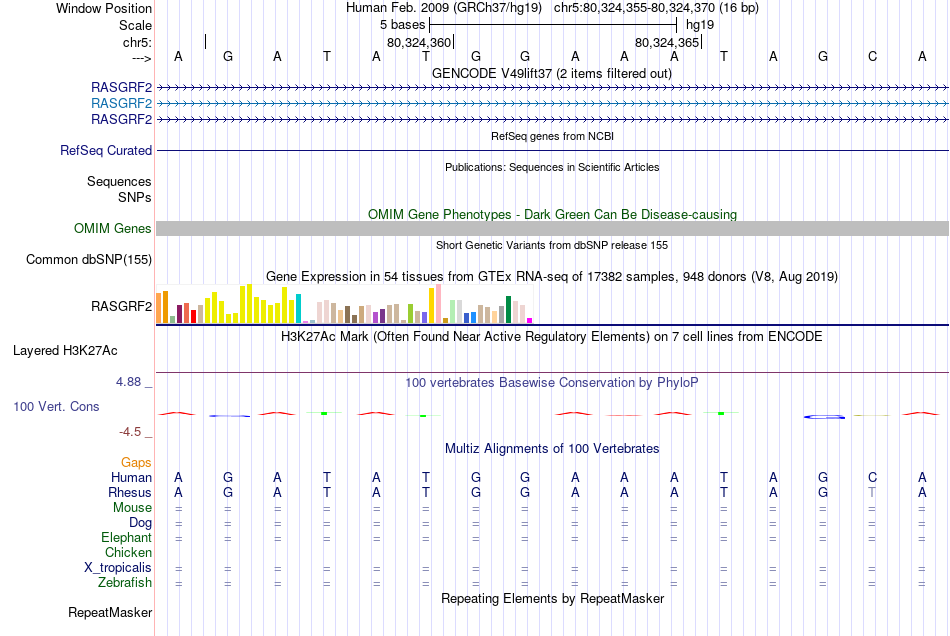 Window Position Human Feb. 2009 (GRCh37/hg19) chr5:80,324,355-80,324,370 (16 bp)
Scale 5 bases hg19
chr5: 80,324,360 80,324,365
---> A G A T A T G G A A A T A G C A
GENCODE V49lift37 (2 items filtered out)
RASGRF2
RASGRF2
RASGRF2
RefSeq genes from NCBI
RefSeq Curated
Publications: Sequences in Scientific Articles
Sequences
SNPs
OMIM Gene Phenotypes - Dark Green Can Be Disease-causing
OMIM Genes
Short Genetic Variants from dbSNP release 155
Common dbSNP(155)
Gene Expression in 54 tissues from GTEx RNA-seq of 17382 samples, 948 donors (V8, Aug 2019)
RASGRF2
H3K27Ac Mark (Often Found Near Active Regulatory Elements) on 7 cell lines from ENCODE
Layered H3K27Ac
4.88 _
100 vertebrates Basewise Conservation by PhyloP
100 Vert. Cons
-4.5 _
Multiz Alignments of 100 Vertebrates
Gaps
Human A G A T A T G G A A A T A G C A
Rhesus A G A T A T G G A A A T A G T A
Mouse = = = = = = = = = = = = = = = =
Dog = = = = = = = = = = = = = = = =
Elephant = = = = = = = = = = = = = = = =
Chicken
X_tropicalis = = = = = = = = = = = = = = = =
Zebrafish = = = = = = = = = = = = = = = =
Repeating Elements by RepeatMasker
RepeatMasker